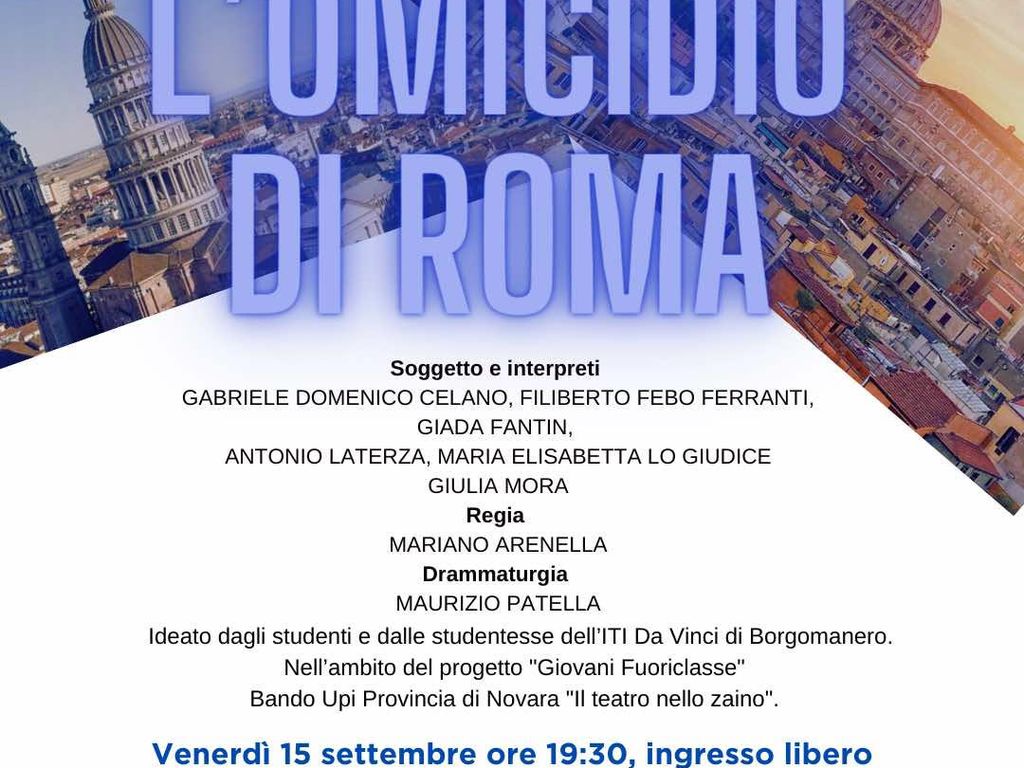 L'OMICIDIO DI ROMA

Soggetto e interpreti
GABRIELE DOMENICO CELANO, FILIBERTO FEBO FERRANTI,
GIADA FANTIN,
ANTONIO LATERZA, MARIA ELISABETTA LO GIUDICE
GIULIA MORA
Regia
MARIANO ARENELLA
Drammaturgia
MAURIZIO PATELLA
Ideato dagli studenti e dalle studentesse dell'ITI Da Vinci di Borgomanero.
Nell'ambito del progetto "Giovani Fuoriclasse"
Bando Upi Provincia di Novara "Il teatro nello zaino".

Venerdì 15 settembre ore 19:30, ingresso libero